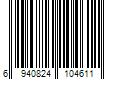 6 940824 104611